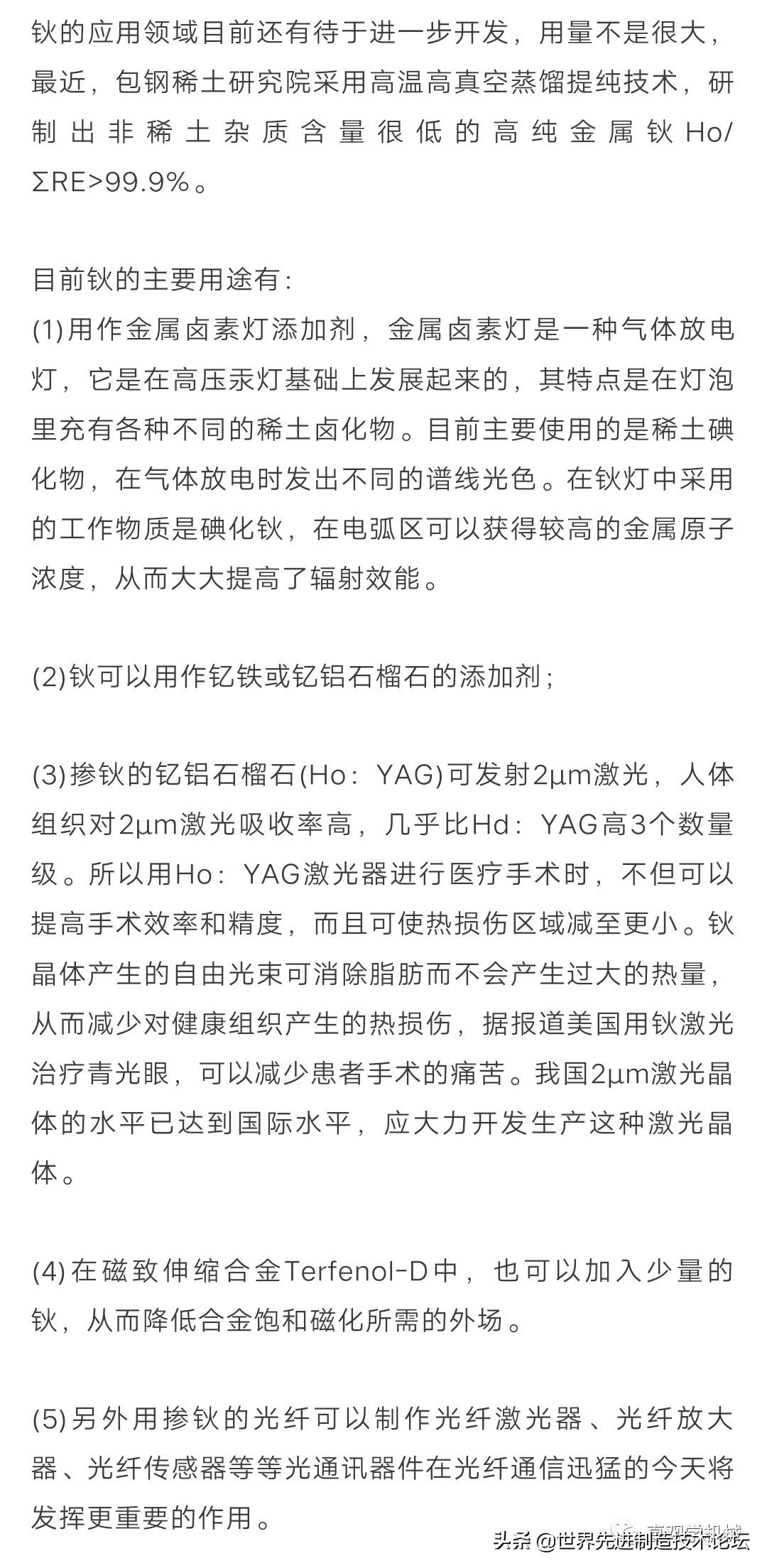 钬的应用领域目前还有待于进一步开发，用量不是很大，最近，包钢稀土研究院采用高温高真空蒸馏提纯技术，研制出非稀土杂质含量很低的高纯金属钬Ho/ΣRE>99.9%。

目前钬的主要用途有：
(1)用作金属卤素灯添加剂，金属卤素灯是一种气体放电灯，它是在高压汞灯基础上发展起来的，其特点是在灯泡里充有各种不同的稀土卤化物。目前主要使用的是稀土碘化物，在气体放电时发出不同的谱线光色。在钬灯中采用的工作物质是碘化钬，在电弧区可以获得较高的金属原子浓度，从而大大提高了辐射效能。

(2)钬可以用作钇铁或钇铝石榴石的添加剂；

(3)掺钬的钇铝石榴石(Ho：YAG)可发射2μm激光，人体组织对2μm激光吸收率高，几乎比Hd：YAG高3个数量级。所以用Ho：YAG激光器进行医疗手术时，不但可以提高手术效率和精度，而且可使热损伤区域减至更小。钬晶体产生的自由光束可消除脂肪而不会产生过大的热量，从而减少对健康组织产生的热损伤，据报道美国用钬激光治疗青光眼，可以减少患者手术的痛苦。我国2μm激光晶体的水平已达到国际水平，应大力开发生产这种激光晶体。

(4)在磁致伸缩合金Terfenol-D中，也可以加入少量的钬，从而降低合金饱和磁化所需的外场。

(5)另外用掺钬的光纤可以制作光纤激光器、光纤放大器、光纤传感器等等光通讯器件在光纤通信迅猛的今天将发挥更重要的作用。

头条 @世界先进制造技术论坛